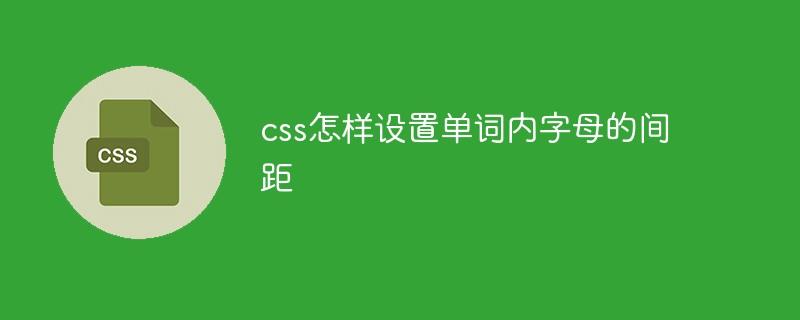 CSS

css怎样设置单词内字母的间距